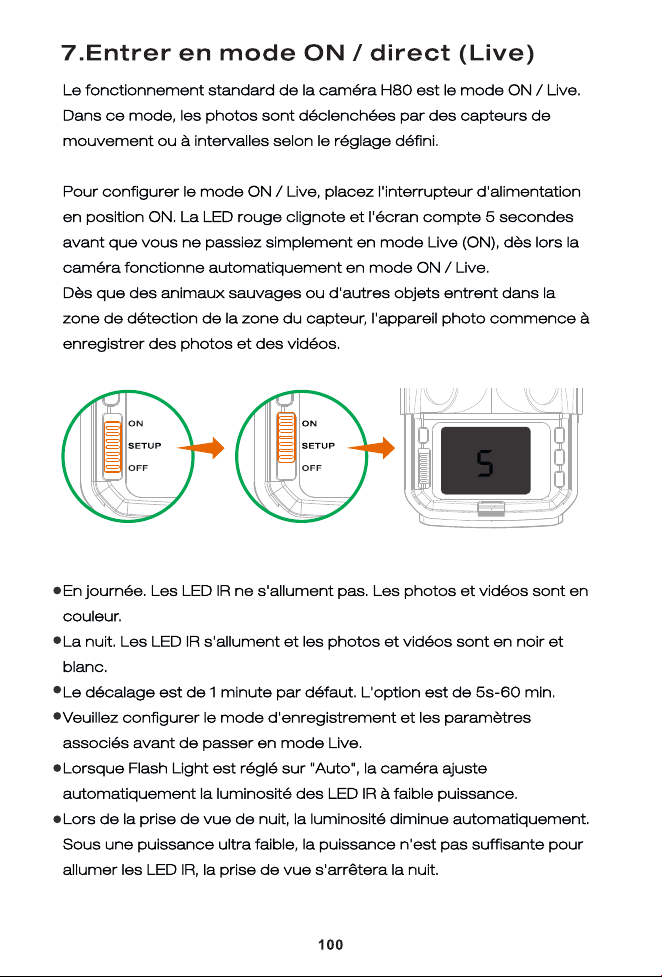 7.Entrer en mode ON / direct (Live)

Le fonctionnement standard de la caméra H80 est le mode ON / Live. Dans ce mode, les photos sont déclenchées par des capteurs de mouvement ou à intervalles selon le réglage défini.

Pour configurer le mode ON / Live, placez l'interrupteur d'alimentation en position ON. La LED rouge clignote et l'écran compte 5 secondes avant que vous ne passiez simplement en mode Live (ON), dès lors la caméra fonctionne automatiquement en mode ON / Live.
Dès que des animaux sauvages ou d'autres objets entrent dans la zone de détection de la zone du capteur, l'appareil photo commence à enregistrer des photos et des vidéos.

ON
SETUP
OFF

ON
SETUP
OFF

5

●En journée. Les LED IR ne s'allument pas. Les photos et vidéos sont en couleur.
●La nuit. Les LED IR s'allument et les photos et vidéos sont en noir et blanc.
●Le décalage est de 1 minute par défaut. L'option est de 5s-60 min.
●Veuillez configurer le mode d'enregistrement et les paramètres associés avant de passer en mode Live.
●Lorsque Flash Light est réglé sur "Auto", la caméra ajuste automatiquement la luminosité des LED IR à faible puissance.
●Lors de la prise de vue de nuit, la luminosité diminue automatiquement. Sous une puissance ultra faible, la puissance n'est pas suffisante pour allumer les LED IR, la prise de vue s'arrêtera la nuit.

100